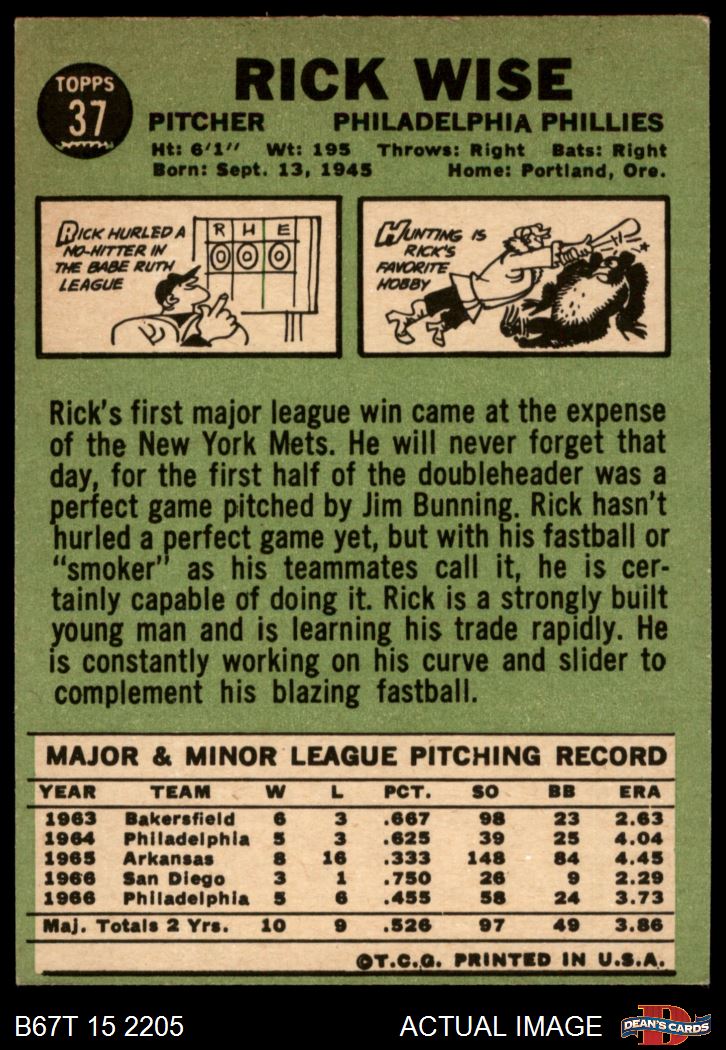 TOPPS
37

RICK WISE

PITCHER PHILADELPHIA PHILLIES

Ht: 6'1" Wt: 195 Throws: Right Bats: Right
Born: Sept. 13, 1945 Home: Portland, Ore.

RICK HURLED A NO-HITTER IN THE BABE RUTH LEAGUE

R H E
0 0 0

HUNTING IS RICK'S FAVORITE HOBBY

Rick's first major league win came at the expense of the New York Mets. He will never forget that day, for the first half of the doubleheader was a perfect game pitched by Jim Bunning. Rick hasn't hurled a perfect game yet, but with his fastball or "smoker" as his teammates call it, he is certainly capable of doing it. Rick is a strongly built young man and is learning his trade rapidly. He is constantly working on his curve and slider to complement his blazing fastball.

MAJOR & MINOR LEAGUE PITCHING RECORD

| YEAR | TEAM | W | L | PCT. | SO | BB | ERA |
|---|---|---|---|---|---|---|---|
| 1963 | Bakersfield | 6 | 3 | .667 | 98 | 23 | 2.63 |
| 1964 | Philadelphia | 5 | 3 | .625 | 39 | 25 | 4.04 |
| 1965 | Arkansas | 8 | 16 | .333 | 148 | 84 | 4.45 |
| 1966 | San Diego | 3 | 1 | .750 | 26 | 9 | 2.29 |
| 1966 | Philadelphia | 5 | 6 | .455 | 58 | 24 | 3.73 |
| Maj. Totals 2 Yrs. | | 10 | 9 | .526 | 97 | 49 | 3.86 |

©T.C.G. PRINTED IN U.S.A.

B67T 15 2205 ACTUAL IMAGE DEAN'S CARDS